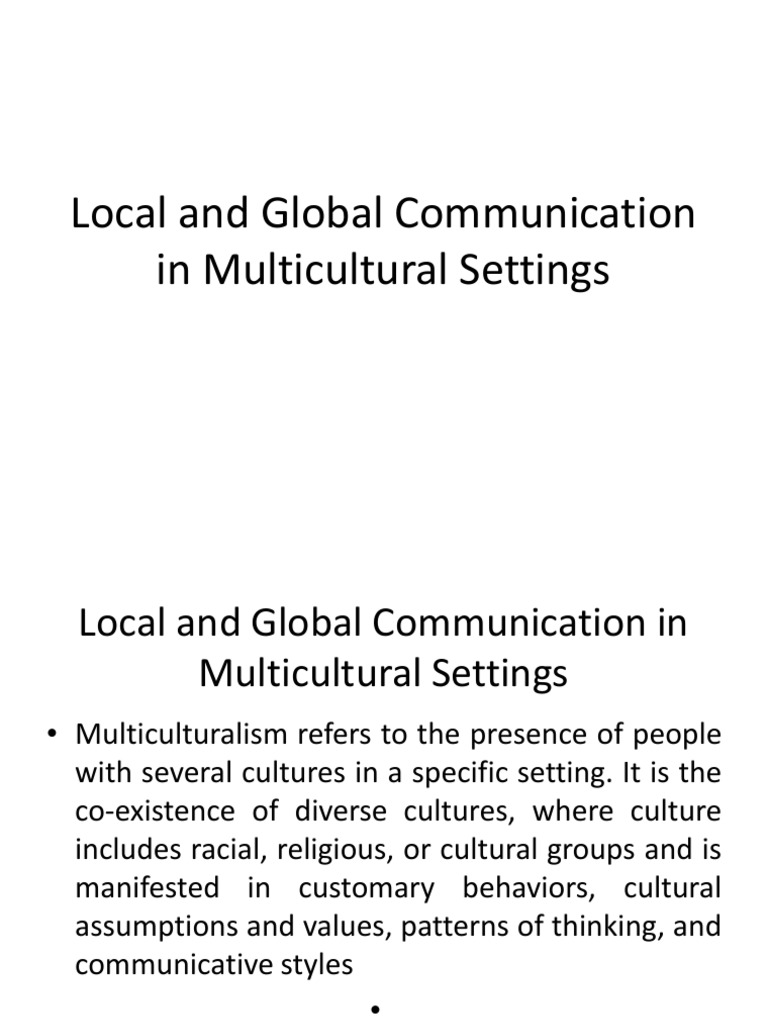 Local and Global Communication in Multicultural Settings

Local and Global Communication in Multicultural Settings

• Multiculturalism refers to the presence of people with several cultures in a specific setting. It is the co-existence of diverse cultures, where culture includes racial, religious, or cultural groups and is manifested in customary behaviors, cultural assumptions and values, patterns of thinking, and communicative styles

•